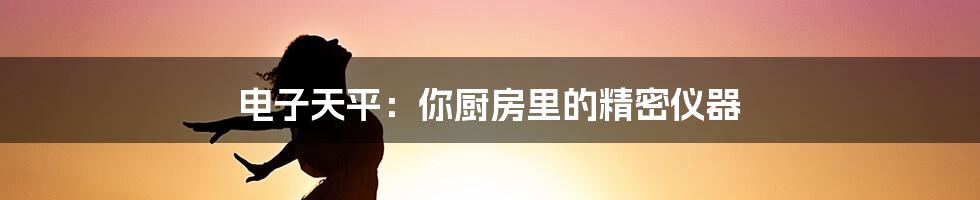 电子天平：你厨房里的精密仪器